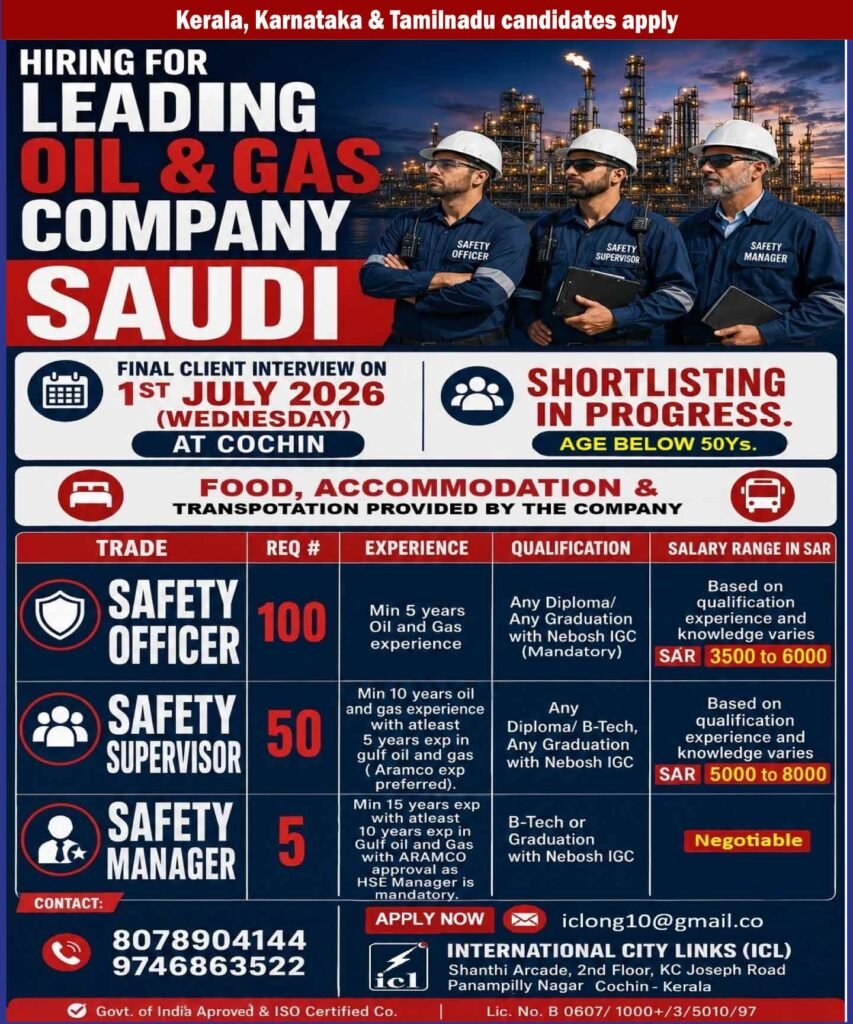 Kerala, Karnataka & Tamilnadu candidates apply

HIRING FOR
LEADING
OIL & GAS
COMPANY
SAUDI

SAFETY OFFICER
SAFETY SUPERVISOR
SAFETY MANAGER

FINAL CLIENT INTERVIEW ON
1ST JULY 2026
(WEDNESDAY)
AT COCHIN

SHORTLISTING IN PROGRESS.
AGE BELOW 50Ys.

FOOD, ACCOMMODATION &
TRANSPOTATION PROVIDED BY THE COMPANY

| TRADE | REQ # | EXPERIENCE | QUALIFICATION | SALARY RANGE IN SAR |
|---|---|---|---|---|
| SAFETY OFFICER | 100 | Min 5 years Oil and Gas experience | Any Diploma/ Any Graduation with Nebosh IGC (Mandatory) | Based on qualification experience and knowledge varies SAR 3500 to 6000 |
| SAFETY SUPERVISOR | 50 | Min 10 years oil and gas experience with atleast 5 years exp in gulf oil and gas ( Aramco exp preferred). | Any Diploma/ B-Tech, Any Graduation with Nebosh IGC | Based on qualification experience and knowledge varies SAR 5000 to 8000 |
| SAFETY MANAGER | 5 | Min 15 years exp with atleast 10 years exp in Gulf oil and Gas with ARAMCO approval as HSE Manager is mandatory. | B-Tech or Graduation with Nebosh IGC | Negotiable |

CONTACT:
8078904144
9746863522

APPLY NOW
iclong10@gmail.co

icl
INTERNATIONAL CITY LINKS (ICL)
Shanthi Arcade, 2nd Floor, KC Joseph Road
Panampilly Nagar Cochin - Kerala

Govt. of India Aproved & ISO Certified Co. | Lic. No. B 0607/ 1000+/3/5010/97